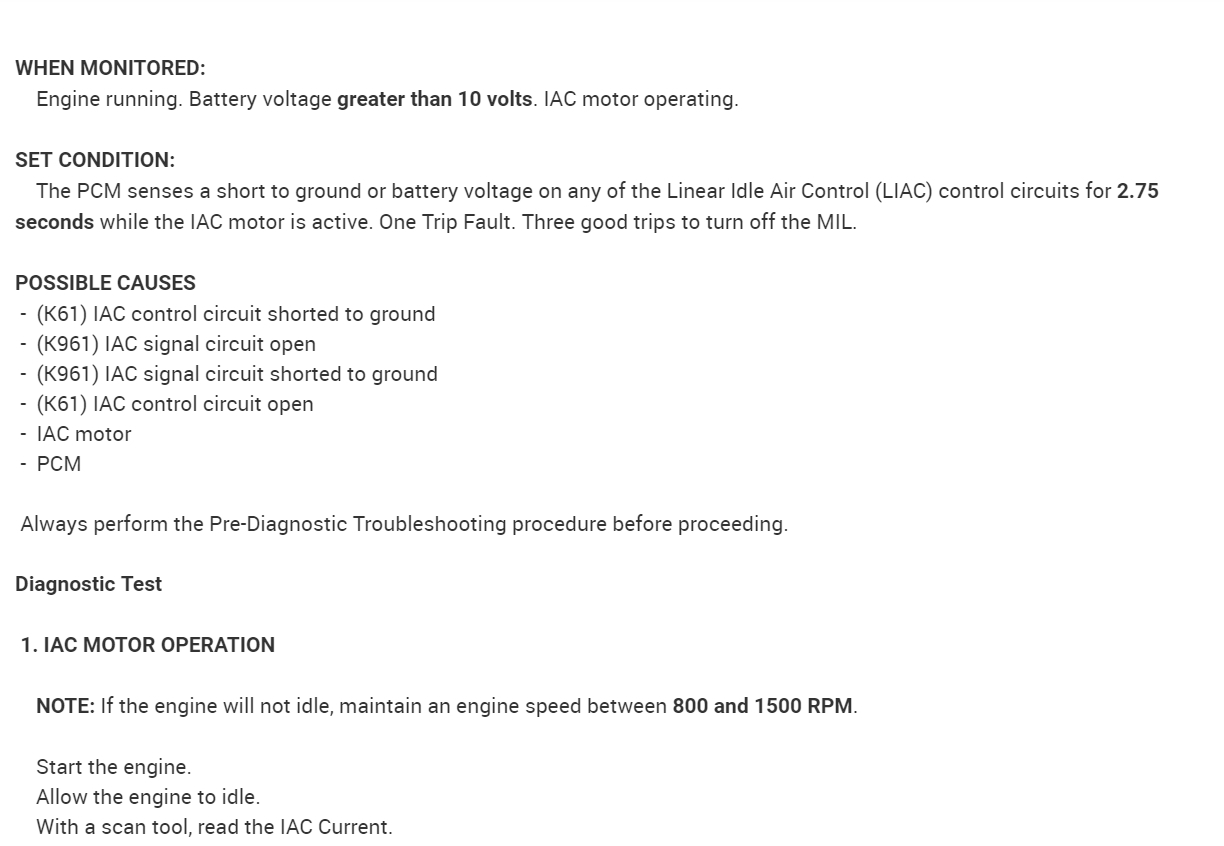 WHEN MONITORED:
Engine running. Battery voltage greater than 10 volts. IAC motor operating.

SET CONDITION:
The PCM senses a short to ground or battery voltage on any of the Linear Idle Air Control (LIAC) control circuits for 2.75 seconds while the IAC motor is active. One Trip Fault. Three good trips to turn off the MIL.

POSSIBLE CAUSES
- (K61) IAC control circuit shorted to ground
- (K961) IAC signal circuit open
- (K961) IAC signal circuit shorted to ground
- (K61) IAC control circuit open
- IAC motor
- PCM

Always perform the Pre-Diagnostic Troubleshooting procedure before proceeding.

Diagnostic Test

1. IAC MOTOR OPERATION

NOTE: If the engine will not idle, maintain an engine speed between 800 and 1500 RPM.

Start the engine.
Allow the engine to idle.
With a scan tool, read the IAC Current.